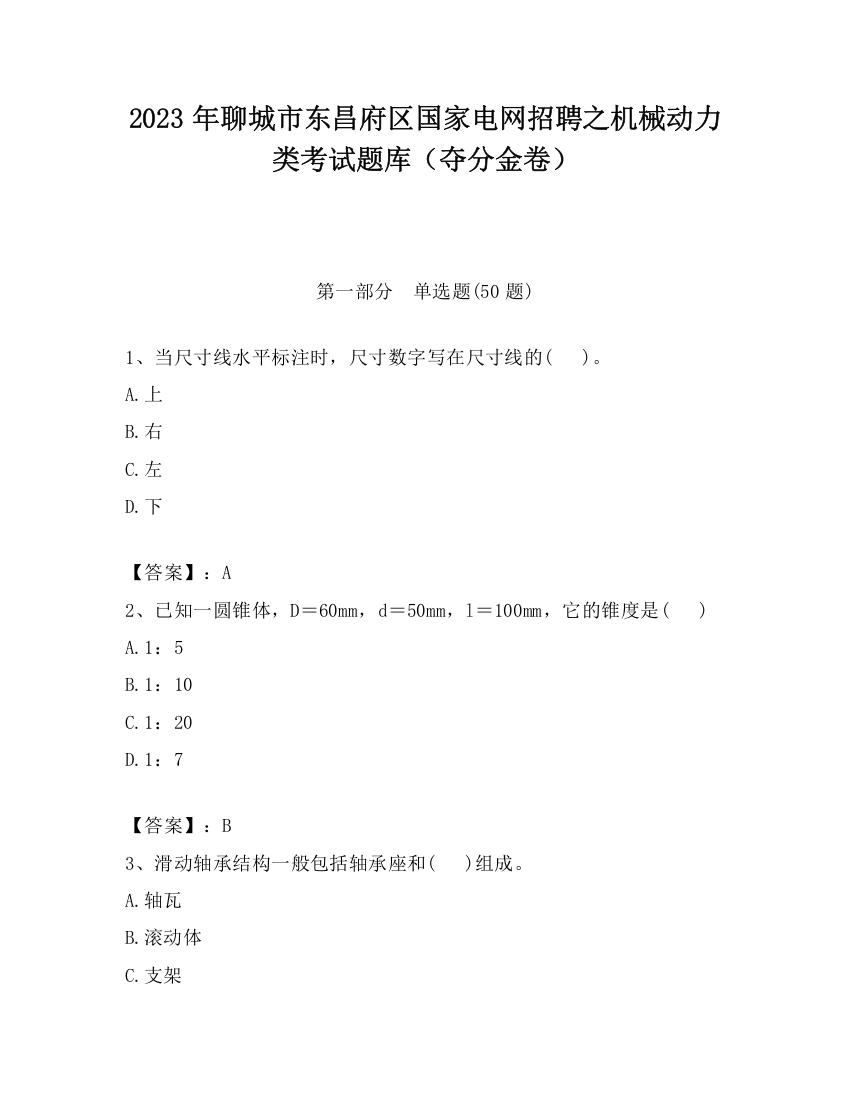 2023 年聊城市东昌府区国家电网招聘之机械动力类考试题库（夺分金卷）

第一部分　单选题(50 题)

1、当尺寸线水平标注时，尺寸数字写在尺寸线的(　　)。

A.上

B.右

C.左

D.下

【答案】：A

2、已知一圆锥体，D＝60mm，d＝50mm，l＝100mm，它的锥度是(　　)

A.1：5

B.1：10

C.1：20

D.1：7

【答案】：B

3、滑动轴承结构一般包括轴承座和(　　)组成。

A.轴瓦

B.滚动体

C.支架